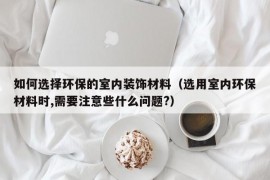 如何选择环保的室内装饰材料（选用室内环保材料时,需要注意些什么问题?）